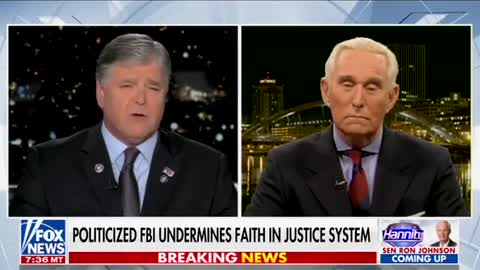 FOX NEWS
7:36 MT
POLITICIZED FBI UNDERMINES FAITH IN JUSTICE SYSTEM
BREAKING NEWS
Hannity
SEN RON JOHNSON
COMING UP